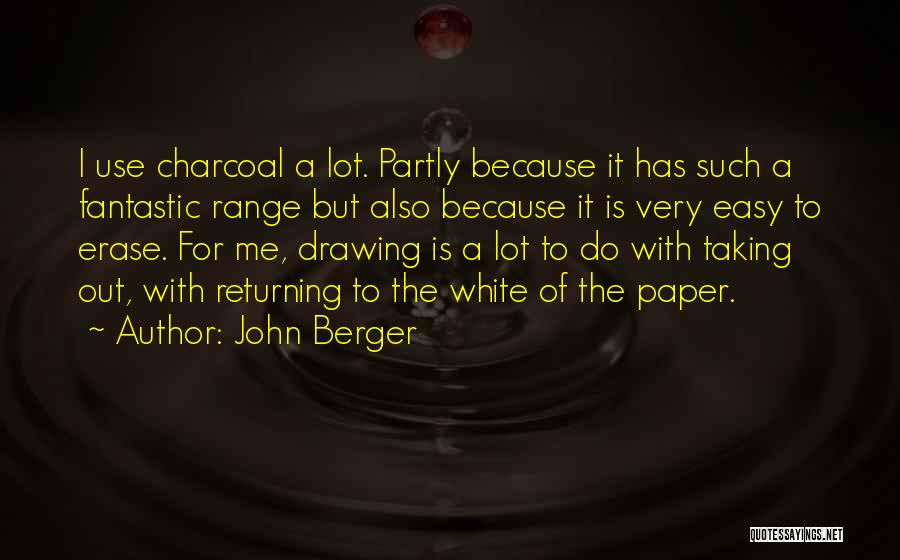 I use charcoal a lot. Partly because it has such a fantastic range but also because it is very easy to erase. For me, drawing is a lot to do with taking out, with returning to the white of the paper.
~ Author: John Berger

QUOTESSAYINGS.NET